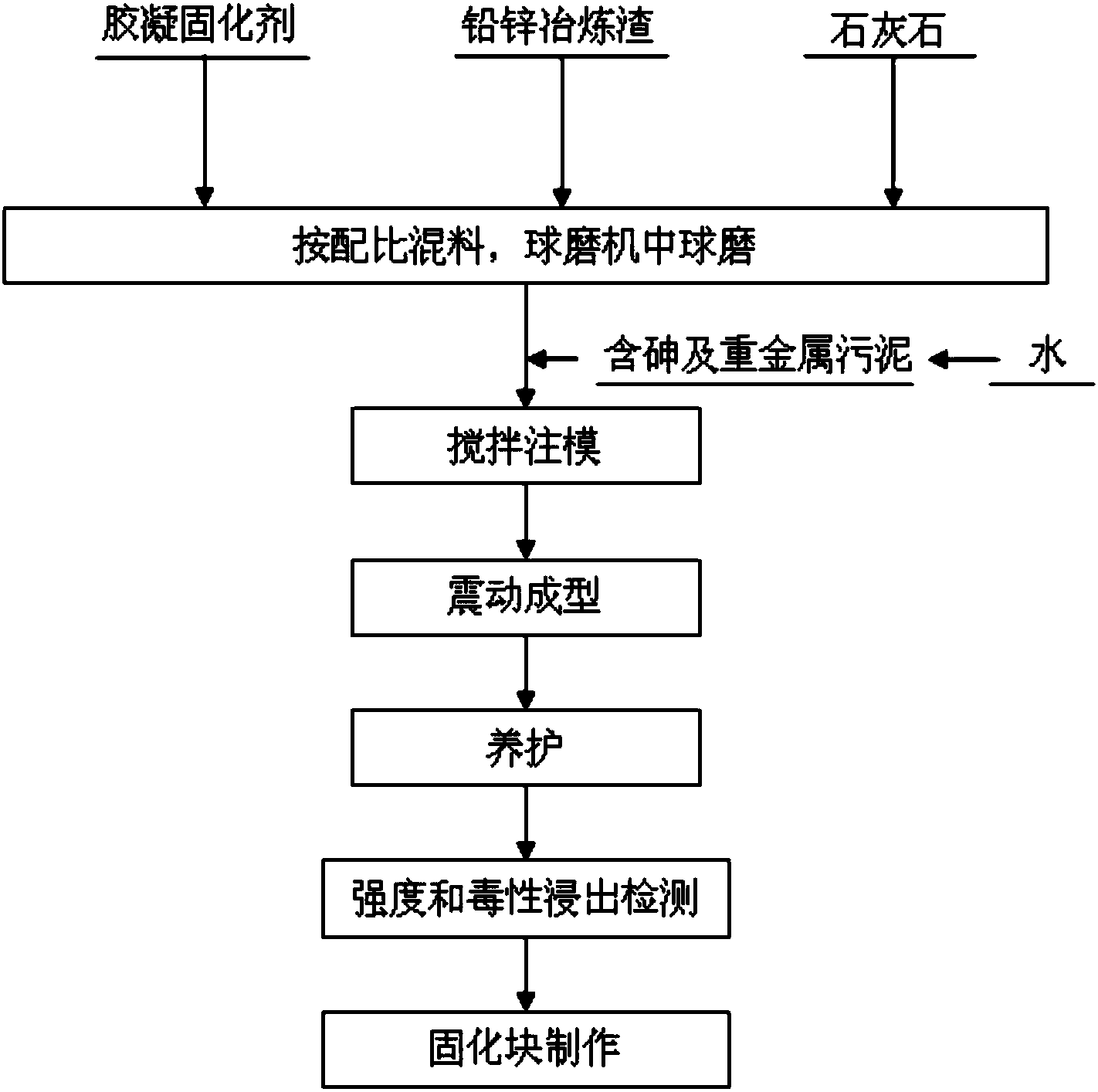 胶凝固化剂

铅锌冶炼渣

石灰石

按配比混料，球磨机中球磨

含砷及重金属污泥

水

搅拌注模

震动成型

养护

强度和毒性浸出检测

固化块制作